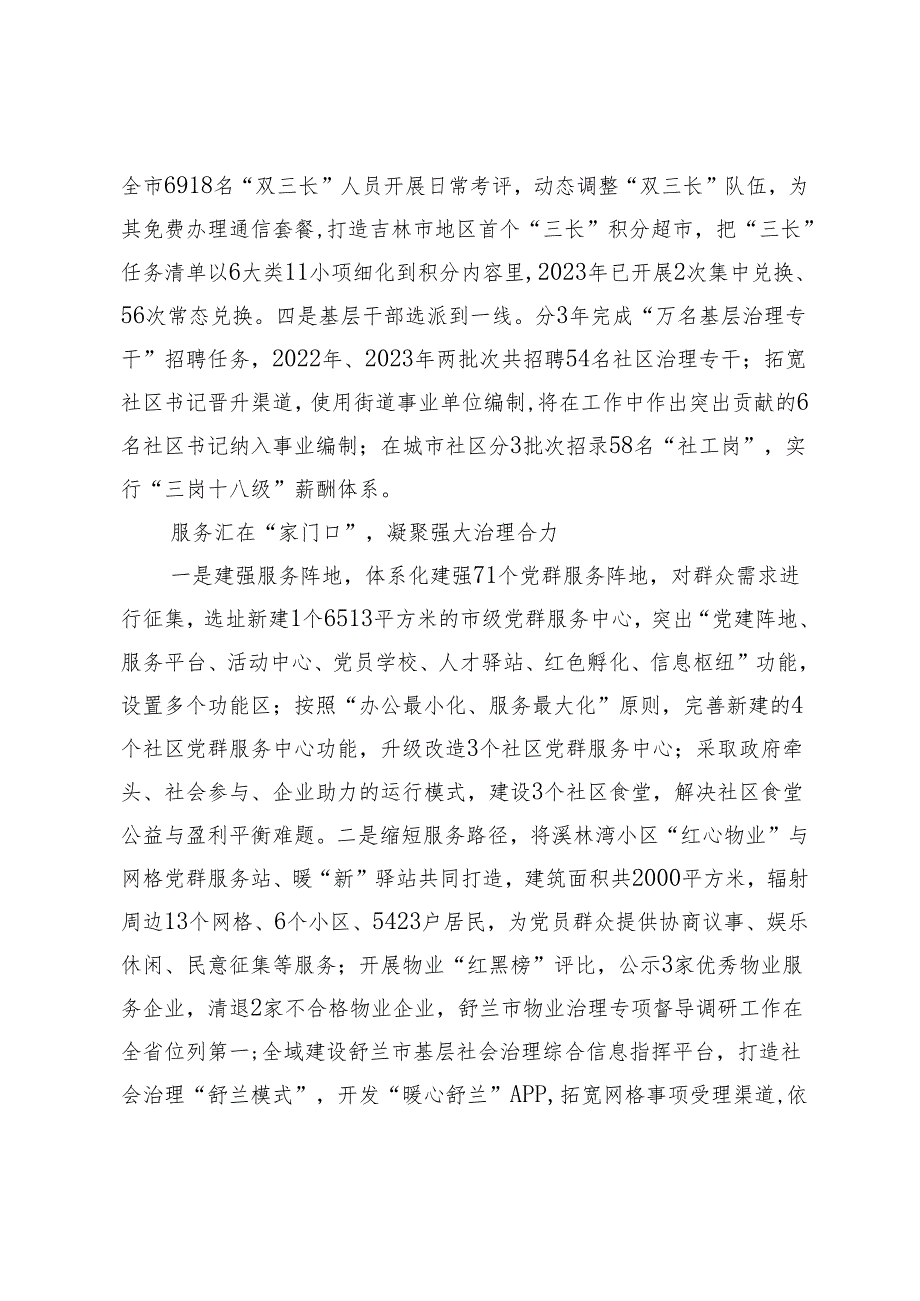 全市6918名“双三长”人员开展日常考评，动态调整“双三长”队伍，为其免费办理通信套餐，打造吉林市地区首个“三长”积分超市，把“三长”任务清单以6大类11小项细化到积分内容里，2023年已开展2次集中兑换、56次常态兑换。四是基层干部选派到一线。分3年完成“万名基层治理专干”招聘任务，2022年、2023年两批次共招聘54名社区治理专干；拓宽社区书记晋升渠道，使用街道事业单位编制，将在工作中作出突出贡献的6名社区书记纳入事业编制；在城市社区分3批次招录58名“社工岗”，实行“三岗十八级”薪酬体系。

服务汇在“家门口”，凝聚强大治理合力

一是建强服务阵地，体系化建强71个党群服务阵地，对群众需求进行征集，选址新建1个6513平方米的市级党群服务中心，突出“党建阵地、服务平台、活动中心、党员学校、人才驿站、红色孵化、信息枢纽”功能，设置多个功能区；按照“办公最小化、服务最大化”原则，完善新建的4个社区党群服务中心功能，升级改造3个社区党群服务中心；采取政府牵头、社会参与、企业助力的运行模式，建设3个社区食堂，解决社区食堂公益与盈利平衡难题。二是缩短服务路径，将溪林湾小区“红心物业”与网格党群服务站、暖“新”驿站共同打造，建筑面积共2000平方米，辐射周边13个网格、6个小区、5423户居民，为党员群众提供协商议事、娱乐休闲、民意征集等服务；开展物业“红黑榜”评比，公示3家优秀物业服务企业，清退2家不合格物业企业，舒兰市物业治理专项督导调研工作在全省位列第一；全域建设舒兰市基层社会治理综合信息指挥平台，打造社会治理“舒兰模式”，开发“暖心舒兰”APP，拓宽网格事项受理渠道，依